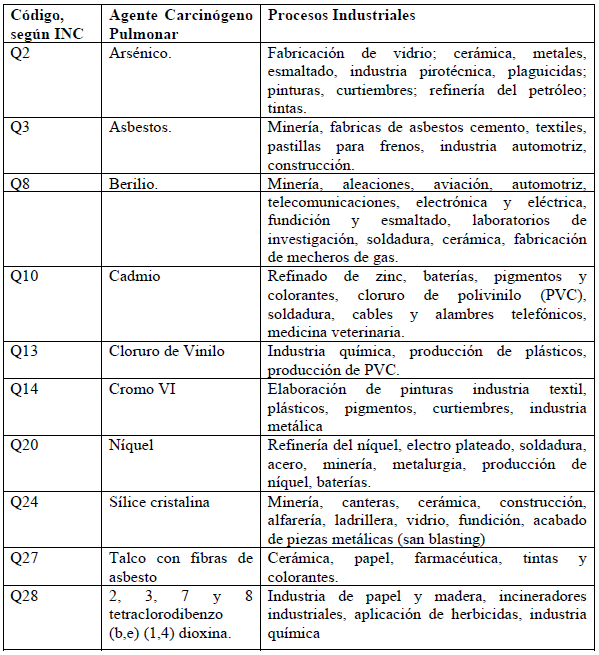 | Código, según INC | Agente Carcinógeno Pulmonar | Procesos Industriales |
|---|---|---|
| Q2 | Arsénico. | Fabricación de vidrio; cerámica, metales, esmaltado, industria pirotécnica, plaguicidas; pinturas, curtiembres; refinería del petróleo; tintas. |
| Q3 | Asbestos. | Minería, fabricas de asbestos cemento, textiles, pastillas para frenos, industria automotriz, construcción. |
| Q8 | Berilio. | Minería, aleaciones, aviación, automotriz, telecomunicaciones, electrónica y eléctrica, fundición y esmaltado, laboratorios de investigación, soldadura, cerámica, fabricación de mecheros de gas. |
| Q10 | Cadmio | Refinado de zinc, baterías, pigmentos y colorantes, cloruro de polivinilo (PVC), soldadura, cables y alambres telefónicos, medicina veterinaria. |
| Q13 | Cloruro de Vinilo | Industria química, producción de plásticos, producción de PVC. |
| Q14 | Cromo VI | Elaboración de pinturas industria textil, plásticos, pigmentos, curtiembres, industria metálica |
| Q20 | Níquel | Refinería del níquel, electro plateado, soldadura, acero, minería, metalurgia, producción de níquel, baterías. |
| Q24 | Sílice cristalina | Minería, canteras, cerámica, construcción, alfarería, ladrillera, vidrio, fundición, acabado de piezas metálicas (san blasting) |
| Q27 | Talco con fibras de asbesto | Cerámica, papel, farmacéutica, tintas y colorantes. |
| Q28 | 2, 3, 7 y 8 tetraclorodibenzo (b,e) (1,4) dioxina. | Industria de papel y madera, incineradores industriales, aplicación de herbicidas, industria química |